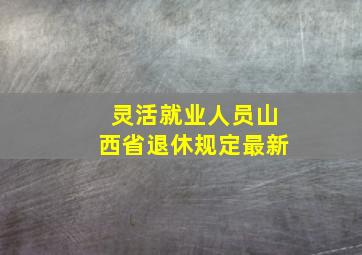 灵活就业人员山西省退休规定最新